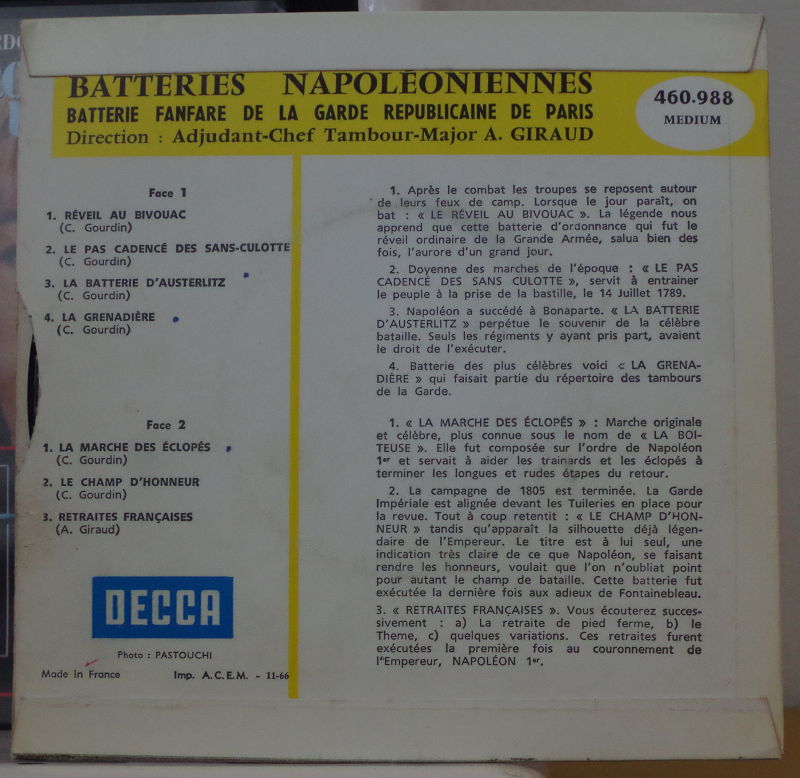 BATTERIES NAPOLEONIENNES
BATTERIE FANFARE DE LA GARDE REPUBLICAINE DE PARIS
Direction : Adjudant-Chef Tambour-Major A. GIRAUD

460.988
MEDIUM

Face 1

1. RÉVEIL AU BIVOUAC
(C. Gourdin)

2. LE PAS CADENCÉ DES SANS-CULOTTE
(C. Gourdin)

3. LA BATTERIE D'AUSTERLITZ
(C. Gourdin)

4. LA GRENADIÈRE
(C. Gourdin)

Face 2

1. LA MARCHE DES ÉCLOPÉS
(C. Gourdin)

2. LE CHAMP D'HONNEUR
(C. Gourdin)

3. RETRAITES FRANÇAISES
(A. Giraud)

DECCA

Photo : PASTOUCHI

Made in France

Imp. A.C.E.M. - 11-66

1. Après le combat les troupes se reposent autour de leurs feux de camp. Lorsque le jour paraît, on bat : « LE RÉVEIL AU BIVOUAC ». La légende nous apprend que cette batterie d'ordonnance qui fut le réveil ordinaire de la Grande Armée, salua bien des fois, l'aurore d'un grand jour.

2. Doyenne des marches de l'époque : « LE PAS CADENCÉ DES SANS CULOTTE », servit à entrainer le peuple à la prise de la bastille, le 14 Juillet 1789.

3. Napoléon a succédé à Bonaparte. « LA BATTERIE D'AUSTERLITZ » perpétue le souvenir de la célèbre bataille. Seuls les régiments y ayant pris part, avaient le droit de l'exécuter.

4. Batterie des plus célèbres voici « LA GRENADIÈRE » qui faisait partie du répertoire des tambours de la Garde.

1. « LA MARCHE DES ÉCLOPÉS » : Marche originale et célèbre, plus connue sous le nom de « LA BOITEUSE ». Elle fut composée sur l'ordre de Napoléon 1er et servait à aider les trainards et les éclopés à terminer les longues et rudes étapes du retour.

2. La campagne de 1805 est terminée. La Garde Impériale est alignée devant les Tuileries en place pour la revue. Tout à coup retentit : « LE CHAMP D'HONNEUR » tandis qu'apparaît la silhouette déjà légendaire de l'Empereur. Le titre est à lui seul, une indication très claire de ce que Napoléon, se faisant rendre les honneurs, voulait que l'on n'oubliat point pour autant le champ de bataille. Cette batterie fut exécutée la dernière fois aux adieux de Fontainebleau.

3. « RETRAITES FRANÇAISES ». Vous écouterez successivement : a) La retraite de pied ferme, b) le Theme, c) quelques variations. Ces retraites furent exécutées la première fois au couronnement de l'Empereur, NAPOLÉON 1er.